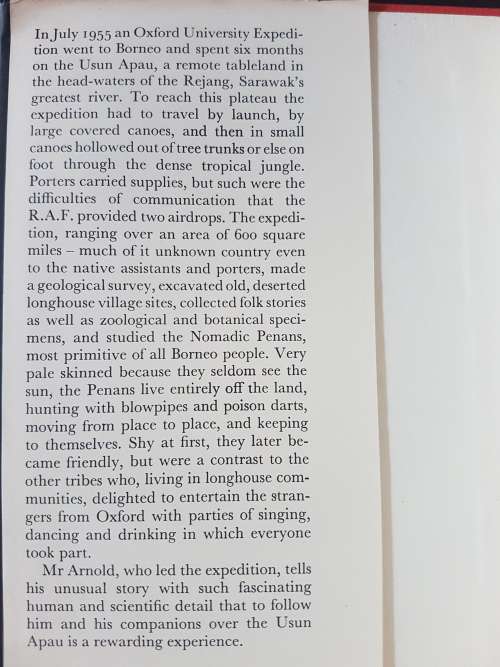 In July 1955 an Oxford University Expedition went to Borneo and spent six months on the Usun Apau, a remote tableland in the head-waters of the Rejang, Sarawak's greatest river. To reach this plateau the expedition had to travel by launch, by large covered canoes, and then in small canoes hollowed out of tree trunks or else on foot through the dense tropical jungle. Porters carried supplies, but such were the difficulties of communication that the R.A.F. provided two airdrops. The expedition, ranging over an area of 600 square miles – much of it unknown country even to the native assistants and porters, made a geological survey, excavated old, deserted longhouse village sites, collected folk stories as well as zoological and botanical specimens, and studied the Nomadic Penans, most primitive of all Borneo people. Very pale skinned because they seldom see the sun, the Penans live entirely off the land, hunting with blowpipes and poison darts, moving from place to place, and keeping to themselves. Shy at first, they later became friendly, but were a contrast to the other tribes who, living in longhouse communities, delighted to entertain the strangers from Oxford with parties of singing, dancing and drinking in which everyone took part.

Mr Arnold, who led the expedition, tells his unusual story with such fascinating human and scientific detail that to follow him and his companions over the Usun Apau is a rewarding experience.